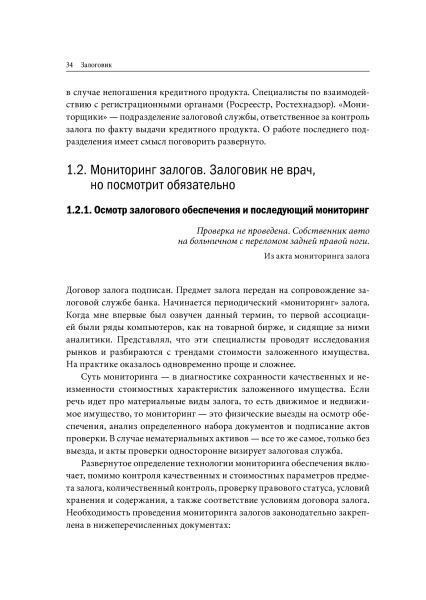 34 Залоговик

в случае непогашения кредитного продукта. Специалисты по взаимодействию с регистрационными органами (Росреестр, Ростехнадзор). «Мониторщики» — подразделение залоговой службы, ответственное за контроль залога по факту выдачи кредитного продукта. О работе последнего подразделения имеет смысл поговорить развернуто.

1.2. Мониторинг залогов. Залоговик не врач, но посмотрит обязательно

1.2.1. Осмотр залогового обеспечения и последующий мониторинг

Проверка не проведена. Собственник авто на больничном с переломом задней правой ноги.

Из акта мониторинга залога

Договор залога подписан. Предмет залога передан на сопровождение залоговой службе банка. Начинается периодический «мониторинг» залога. Когда мне впервые был озвучен данный термин, то первой ассоциацией были ряды компьютеров, как на товарной бирже, и сидящие за ними аналитики. Представлял, что эти специалисты проводят исследования рынков и разбираются с трендами стоимости заложенного имущества. На практике оказалось одновременно проще и сложнее.

Суть мониторинга — в диагностике сохранности качественных и неизменности стоимостных характеристик заложенного имущества. Если речь идет про материальные виды залога, то есть движимое и недвижимое имущество, то мониторинг — это физические выезды на осмотр обеспечения, анализ определенного набора документов и подписание актов проверки. В случае нематериальных активов — все то же самое, только без выезда, и акты проверки односторонне визирует залоговая служба.

Развернутое определение технологии мониторинга обеспечения включает, помимо контроля качественных и стоимостных параметров предмета залога, количественный контроль, проверку правового статуса, условий хранения и содержания, а также соответствие условиям договора залога. Необходимость проведения мониторинга залогов законодательно закреплена в нижеперечисленных документах: